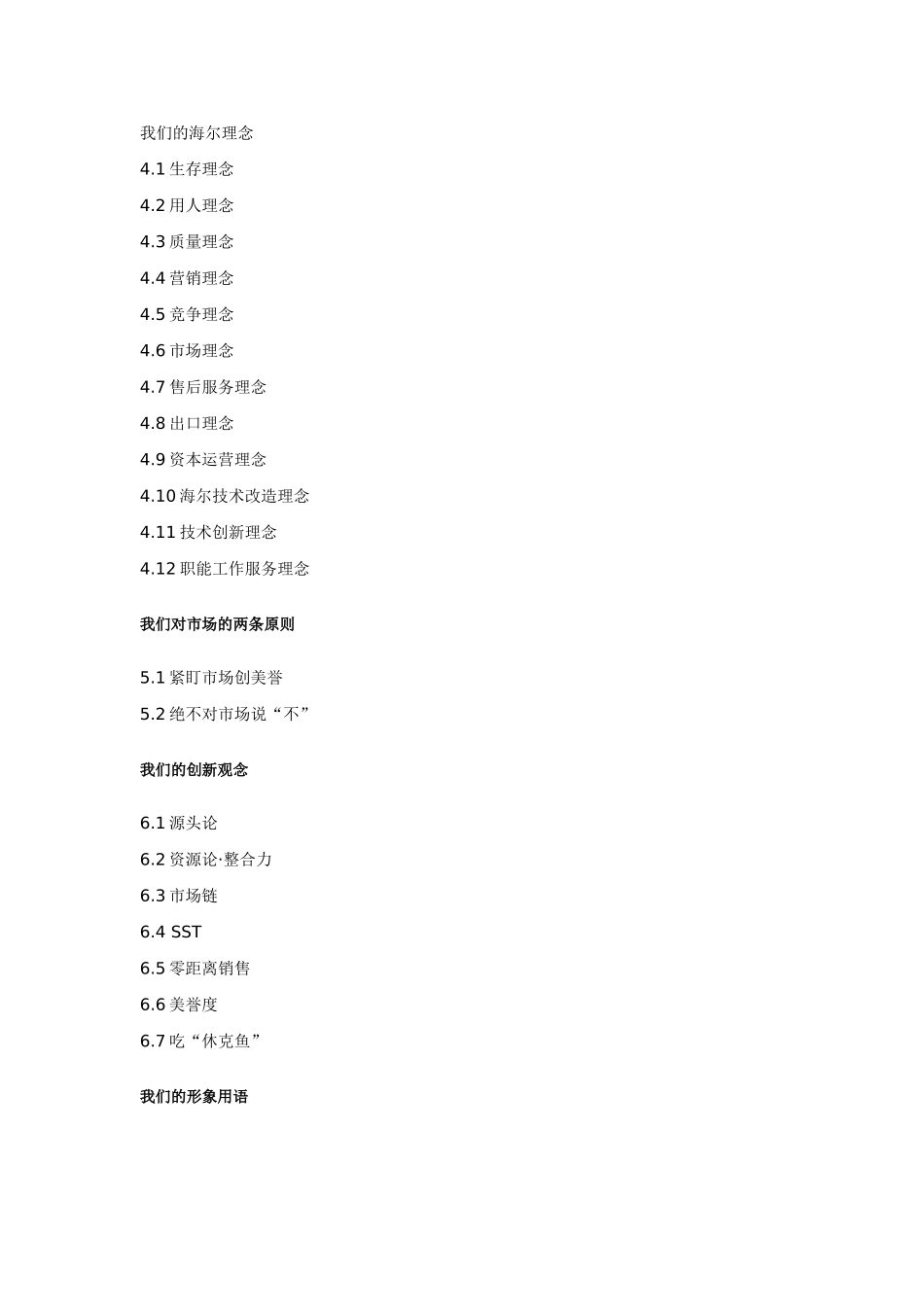 我们的海尔理念

4.1 生存理念

4.2 用人理念

4.3 质量理念

4.4 营销理念

4.5 竞争理念

4.6 市场理念

4.7 售后服务理念

4.8 出口理念

4.9 资本运营理念

4.10 海尔技术改造理念

4.11 技术创新理念

4.12 职能工作服务理念

我们对市场的两条原则

5.1 紧盯市场创美誉

5.2 绝不对市场说“不”

我们的创新观念

6.1 源头论

6.2 资源论·整合力

6.3 市场链

6.4 SST

6.5 零距离销售

6.6 美誉度

6.7 吃“休克鱼”

我们的形象用语